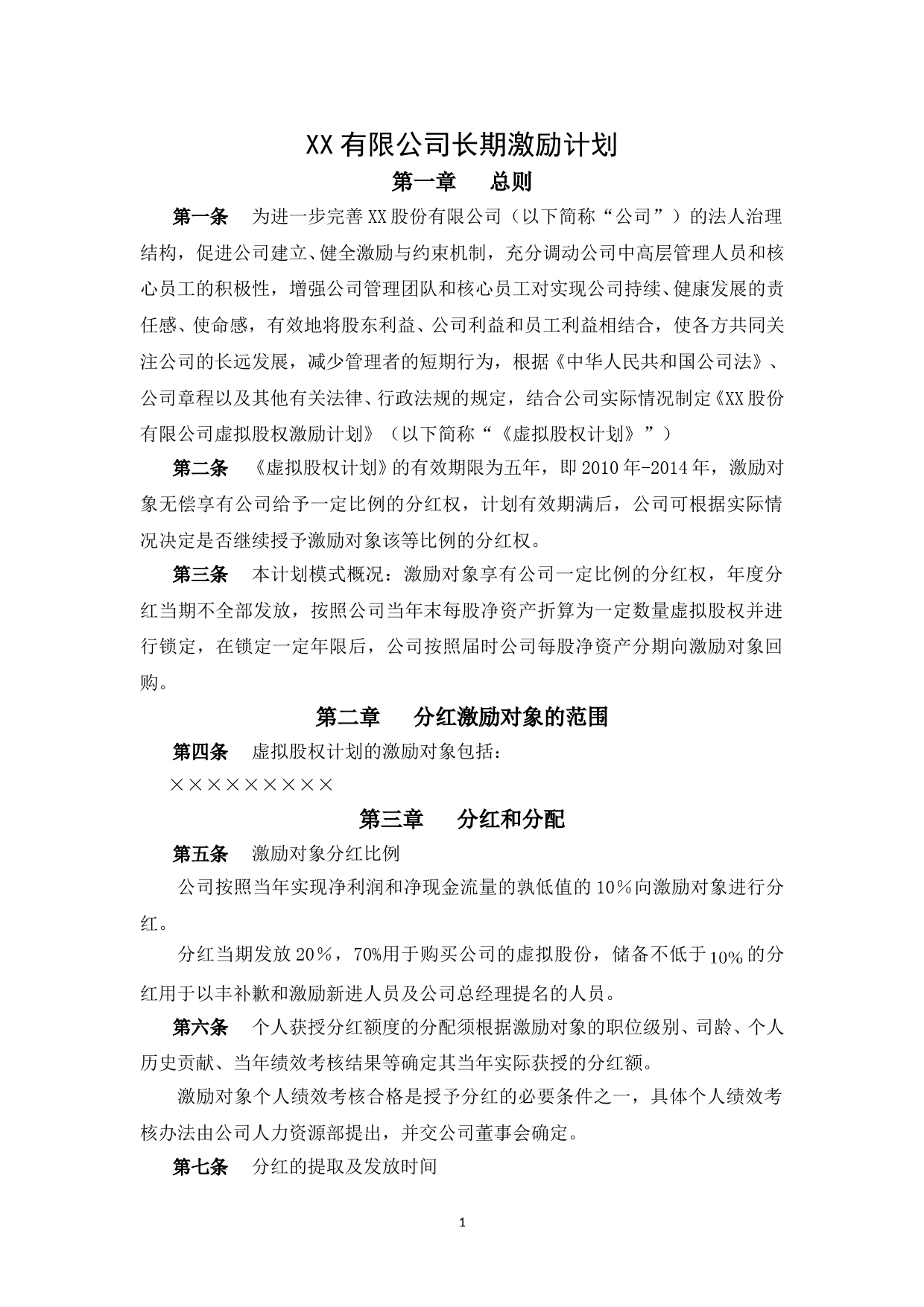 XX 有限公司长期激励计划

第一章　　总则

第一条　　为进一步完善 XX 股份有限公司（以下简称“公司”）的法人治理结构，促进公司建立、健全激励与约束机制，充分调动公司中高层管理人员和核心员工的积极性，增强公司管理团队和核心员工对实现公司持续、健康发展的责任感、使命感，有效地将股东利益、公司利益和员工利益相结合，使各方共同关注公司的长远发展，减少管理者的短期行为，根据《中华人民共和国公司法》、公司章程以及其他有关法律、行政法规的规定，结合公司实际情况制定《XX 股份有限公司虚拟股权激励计划》（以下简称“《虚拟股权计划》”）

第二条　　《虚拟股权计划》的有效期限为五年，即 2010 年-2014 年，激励对象无偿享有公司给予一定比例的分红权，计划有效期满后，公司可根据实际情况决定是否继续授予激励对象该等比例的分红权。

第三条　　本计划模式概况：激励对象享有公司一定比例的分红权，年度分红当期不全部发放，按照公司当年末每股净资产折算为一定数量虚拟股权并进行锁定，在锁定一定年限后，公司按照届时公司每股净资产分期向激励对象回购。

第二章　　分红激励对象的范围

第四条　　虚拟股权计划的激励对象包括：

×××××××××

第三章　　分红和分配

第五条　　激励对象分红比例

公司按照当年实现净利润和净现金流量的孰低值的 10％向激励对象进行分红。

分红当期发放 20％，70%用于购买公司的虚拟股份，储备不低于 10% 的分红用于以丰补歉和激励新进人员及公司总经理提名的人员。

第六条　　个人获授分红额度的分配须根据激励对象的职位级别、司龄、个人历史贡献、当年绩效考核结果等确定其当年实际获授的分红额。

激励对象个人绩效考核合格是授予分红的必要条件之一，具体个人绩效考核办法由公司人力资源部提出，并交公司董事会确定。

第七条　　分红的提取及发放时间

1